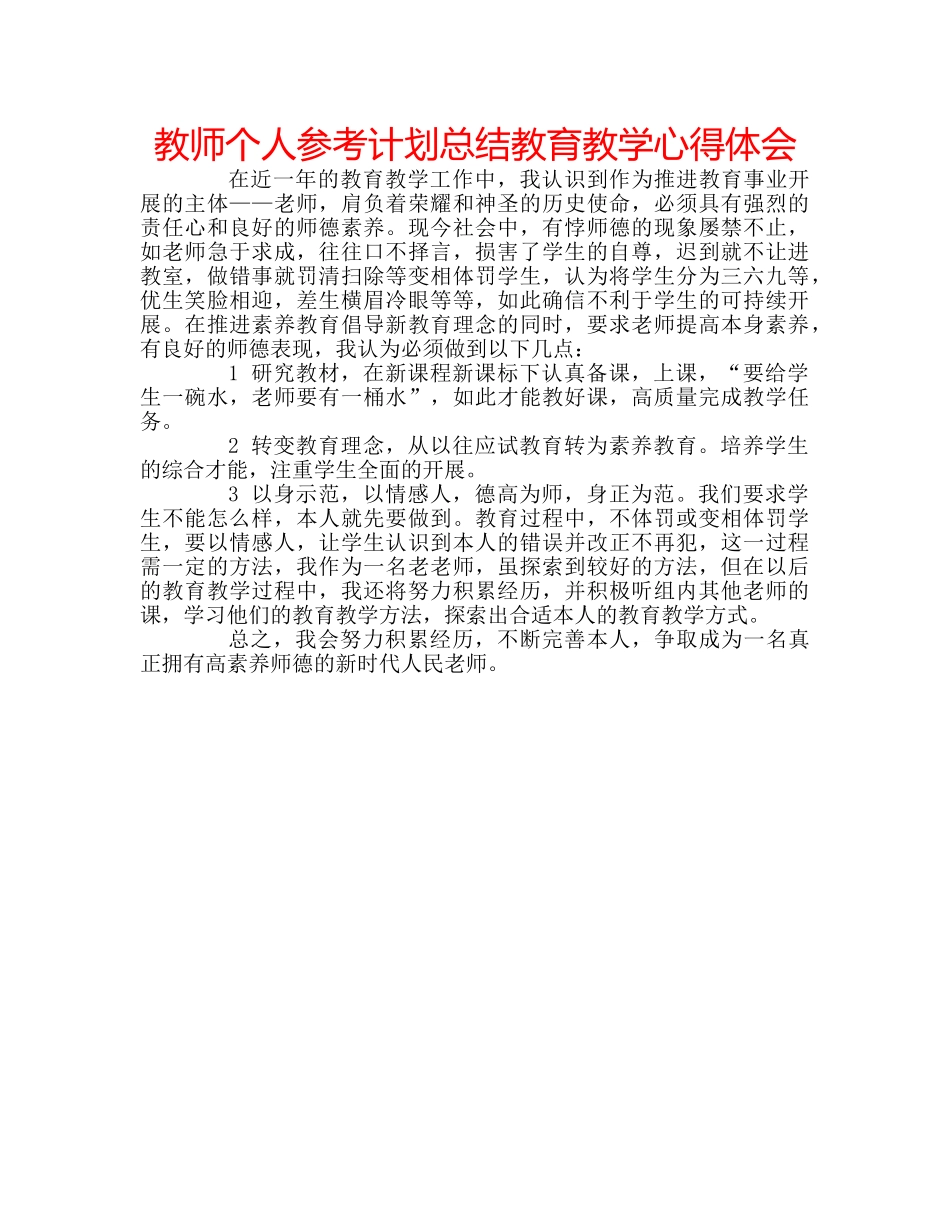 教师个人参考计划总结教育教学心得体会

在近一年的教育教学工作中，我认识到作为推进教育事业开展的主体——老师，肩负着荣耀和神圣的历史使命，必须具有强烈的责任心和良好的师德素养。现今社会中，有悖师德的现象屡禁不止，如老师急于求成，往往口不择言，损害了学生的自尊，迟到就不让进教室，做错事就罚清扫除等变相体罚学生，认为将学生分为三六九等，优生笑脸相迎，差生横眉冷眼等等，如此确信不利于学生的可持续开展。在推进素养教育倡导新教育理念的同时，要求老师提高本身素养，有良好的师德表现，我认为必须做到以下几点：

1 研究教材，在新课程新课标下认真备课，上课，“要给学生一碗水，老师要有一桶水”，如此才能教好课，高质量完成教学任务。

2 转变教育理念，从以往应试教育转为素养教育。培养学生的综合才能，注重学生全面的开展。

3 以身示范，以情感人，德高为师，身正为范。我们要求学生不能怎么样，本人就先要做到。教育过程中，不体罚或变相体罚学生，要以情感人，让学生认识到本人的错误并改正不再犯，这一过程需一定的方法，我作为一名老老师，虽探索到较好的方法，但在以后的教育教学过程中，我还将努力积累经历，并积极听组内其他老师的课，学习他们的教育教学方法，探索出合适本人的教育教学方式。

总之，我会努力积累经历，不断完善本人，争取成为一名真正拥有高素养师德的新时代人民老师。